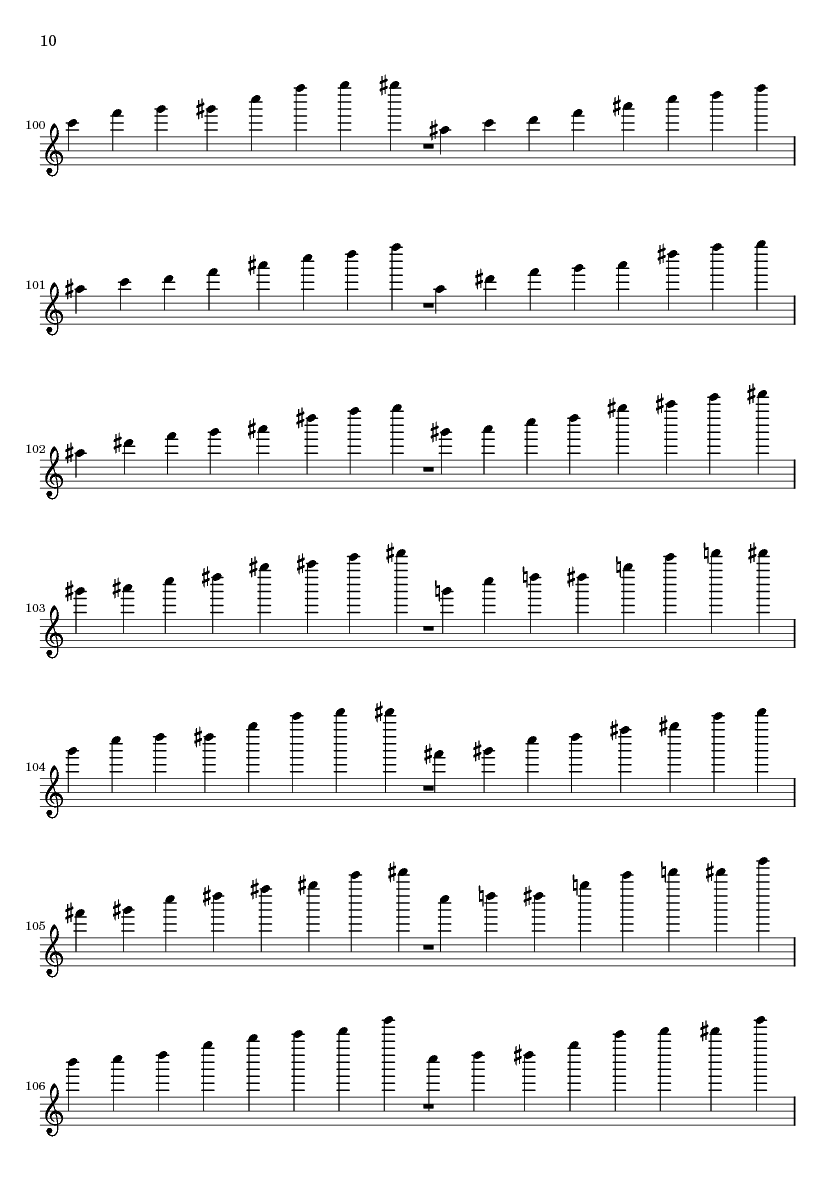 10

100

101

102

103

104

105

106